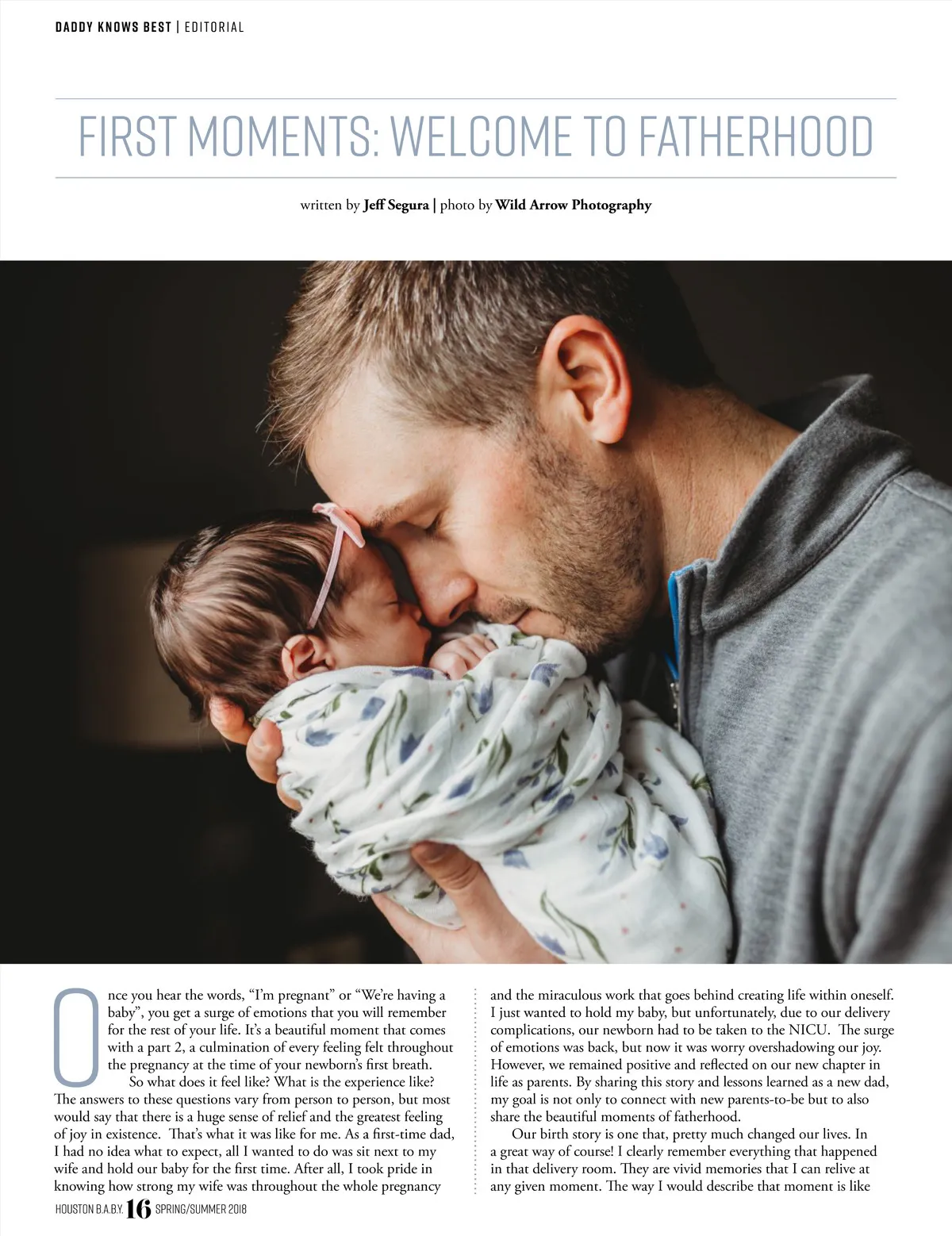 DADDY KNOWS BEST | EDITORIAL

FIRST MOMENTS: WELCOME TO FATHERHOOD

written by Jeff Segura | photo by Wild Arrow Photography

Once you hear the words, "I'm pregnant" or "We're having a baby", you get a surge of emotions that you will remember for the rest of your life. It's a beautiful moment that comes with a part 2, a culmination of every feeling felt throughout the pregnancy at the time of your newborn's first breath.

So what does it feel like? What is the experience like? The answers to these questions vary from person to person, but most would say that there is a huge sense of relief and the greatest feeling of joy in existence. That's what it was like for me. As a first-time dad, I had no idea what to expect, all I wanted to do was sit next to my wife and hold our baby for the first time. After all, I took pride in knowing how strong my wife was throughout the whole pregnancy and the miraculous work that goes behind creating life within oneself. I just wanted to hold my baby, but unfortunately, due to our delivery complications, our newborn had to be taken to the NICU. The surge of emotions was back, but now it was worry overshadowing our joy. However, we remained positive and reflected on our new chapter in life as parents. By sharing this story and lessons learned as a new dad, my goal is not only to connect with new parents-to-be but to also share the beautiful moments of fatherhood.

Our birth story is one that, pretty much changed our lives. In a great way of course! I clearly remember everything that happened in that delivery room. They are vivid memories that I can relive at any given moment. The way I would describe that moment is like

HOUSTON B.A.B.Y. 16 SPRING/SUMMER 2018